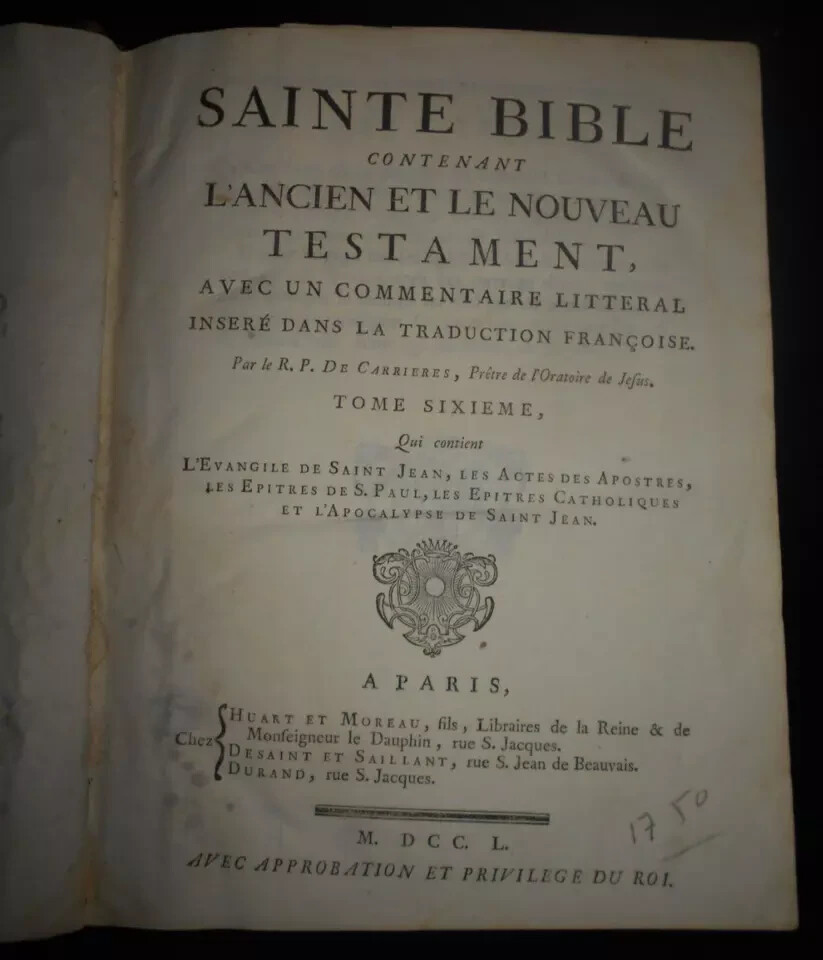 SAINTE BIBLE
CONTENANT
L'ANCIEN ET LE NOUVEAU
TESTAMENT,
AVEC UN COMMENTAIRE LITTERAL
INSERÉ DANS LA TRADUCTION FRANÇOISE.
Par le R. P. DE CARRIERES, Prêtre de l'Oratoire de Jeſus.

TOME SIXIEME,
Qui contient
L'EVANGILE DE SAINT JEAN, LES ACTES DES APOSTRES, LES EPITRES DE S. PAUL, LES EPITRES CATHOLIQUES ET L'APOCALYPSE DE SAINT JEAN.

A PARIS,
Chez HUART ET MOREAU, fils, Libraires de la Reine & de Monſeigneur le Dauphin, rue S. Jacques.
DESAINT ET SAILLANT, rue S. Jean de Beauvais.
DURAND, rue S. Jacques.

M. DCC. L.
1750
AVEC APPROBATION ET PRIVILEGE DU ROI.